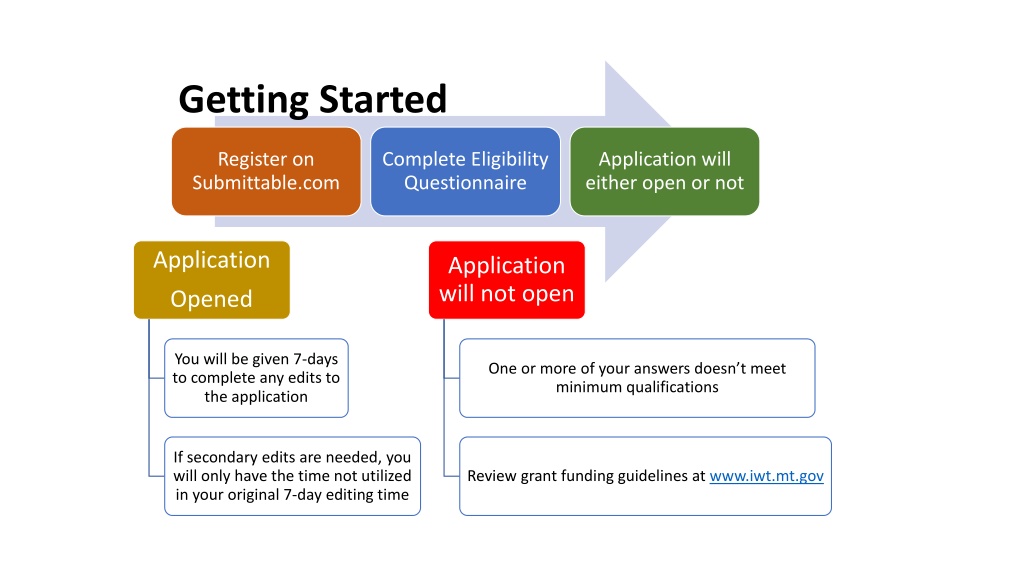 Getting Started

Register on Submittable.com

Complete Eligibility Questionnaire

Application will either open or not

Application Opened

You will be given 7-days to complete any edits to the application

If secondary edits are needed, you will only have the time not utilized in your original 7-day editing time

Application will not open

One or more of your answers doesn't meet minimum qualifications

Review grant funding guidelines at www.iwt.mt.gov